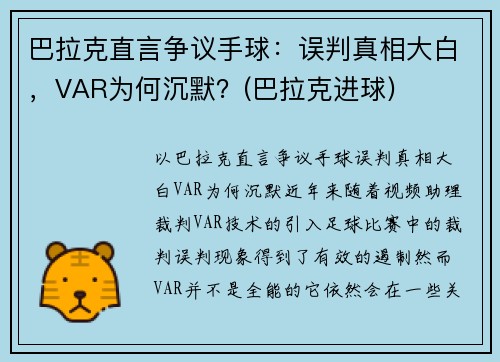 巴拉克直言争议手球：误判真相大白，VAR为何沉默？(巴拉克进球)

以巴拉克直言争议手球误判真相大白VAR为何沉默近年来随着视频助理裁判VAR技术的引入足球比赛中的裁判误判现象得到了有效的遏制然而VAR并不是全能的它依然会在一些关